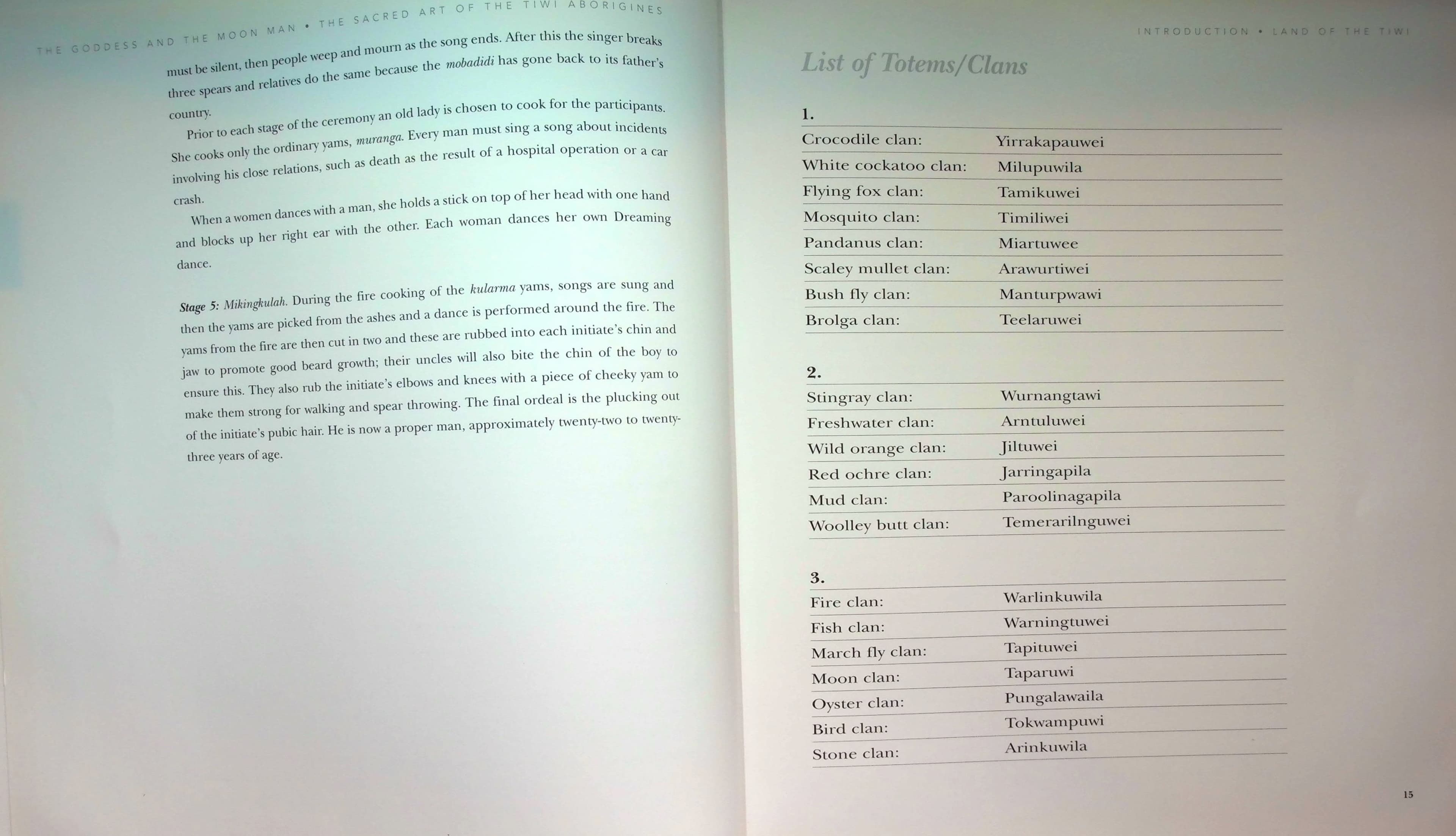 THE GODDESS AND THE MOON MAN • THE SACRED ART OF THE TIWI ABORIGINES

must be silent, then people weep and mourn as the song ends. After this the singer breaks three spears and relatives do the same because the mobadidi has gone back to its father's country.

Prior to each stage of the ceremony an old lady is chosen to cook for the participants. She cooks only the ordinary yams, muranga. Every man must sing a song about incidents involving his close relations, such as death as the result of a hospital operation or a car crash.

When a women dances with a man, she holds a stick on top of her head with one hand and blocks up her right ear with the other. Each woman dances her own Dreaming dance.

Stage 5: Mikingkulah. During the fire cooking of the kularma yams, songs are sung and then the yams are picked from the ashes and a dance is performed around the fire. The yams from the fire are then cut in two and these are rubbed into each initiate's chin and jaw to promote good beard growth; their uncles will also bite the chin of the boy to ensure this. They also rub the initiate's elbows and knees with a piece of cheeky yam to make them strong for walking and spear throwing. The final ordeal is the plucking out of the initiate's pubic hair. He is now a proper man, approximately twenty-two to twenty-three years of age.

INTRODUCTION • LAND OF THE TIWI

List of Totems/Clans

1.
Crocodile clan: Yirrakapauwei
White cockatoo clan: Milupuwila
Flying fox clan: Tamikuwei
Mosquito clan: Timiliwei
Pandanus clan: Miartuwee
Scaley mullet clan: Arawurtiwei
Bush fly clan: Manturpwawi
Brolga clan: Teelaruwei

2.
Stingray clan: Wurnangtawi
Freshwater clan: Arntuluwei
Wild orange clan: Jiltuwei
Red ochre clan: Jarringapila
Mud clan: Paroolinagapila
Woolley butt clan: Temerarilnguwei

3.
Fire clan: Warlinkuwila
Fish clan: Warningtuwei
March fly clan: Tapituwei
Moon clan: Taparuwi
Oyster clan: Pungalawaila
Bird clan: Tokwampuwi
Stone clan: Arinkuwila

15